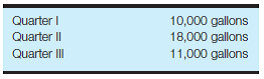 | | |
|---|---|
| Quarter I | 10,000 gallons |
| Quarter II | 18,000 gallons |
| Quarter III | 11,000 gallons |